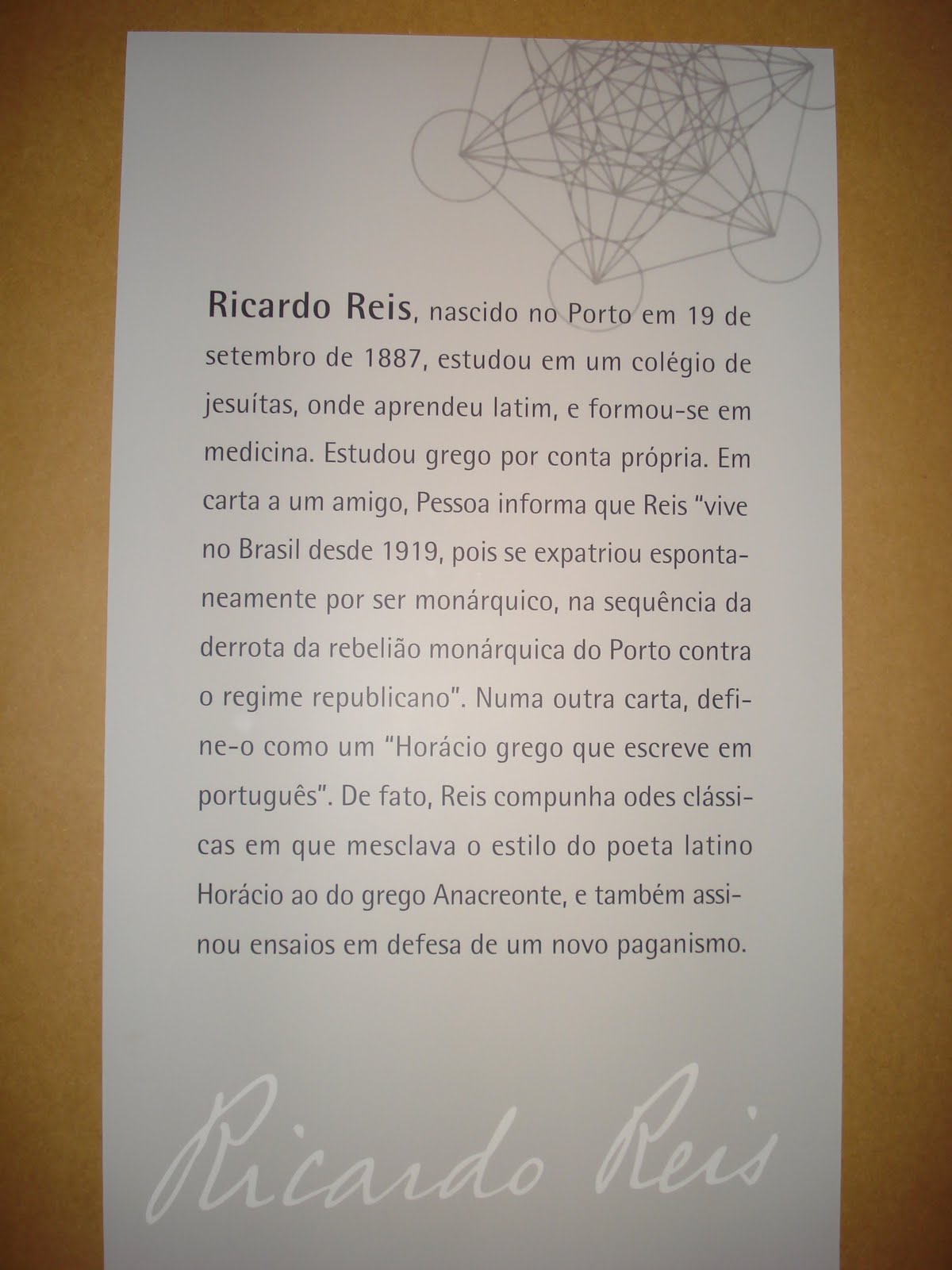 Ricardo Reis, nascido no Porto em 19 de setembro de 1887, estudou em um colégio de jesuítas, onde aprendeu latim, e formou-se em medicina. Estudou grego por conta própria. Em carta a um amigo, Pessoa informa que Reis "vive no Brasil desde 1919, pois se expatriou espontaneamente por ser monárquico, na sequência da derrota da rebelião monárquica do Porto contra o regime republicano". Numa outra carta, define-o como um "Horácio grego que escreve em português". De fato, Reis compunha odes clássicas em que mesclava o estilo do poeta latino Horácio ao do grego Anacreonte, e também assinou ensaios em defesa de um novo paganismo.

Ricardo Reis